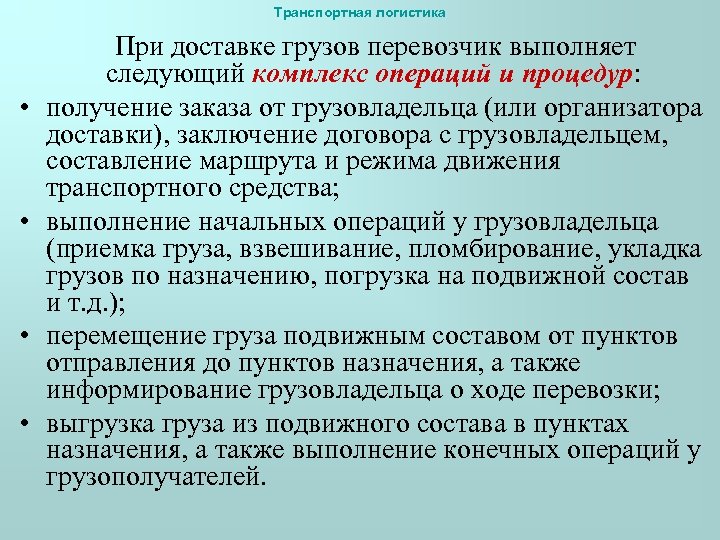 Транспортная логистика

При доставке грузов перевозчик выполняет следующий комплекс операций и процедур:

• получение заказа от грузовладельца (или организатора доставки), заключение договора с грузовладельцем, составление маршрута и режима движения транспортного средства;
• выполнение начальных операций у грузовладельца (приемка груза, взвешивание, пломбирование, укладка грузов по назначению, погрузка на подвижной состав и т.д.);
• перемещение груза подвижным составом от пунктов отправления до пунктов назначения, а также информирование грузовладельца о ходе перевозки;
• выгрузка груза из подвижного состава в пунктах назначения, а также выполнение конечных операций у грузополучателей.